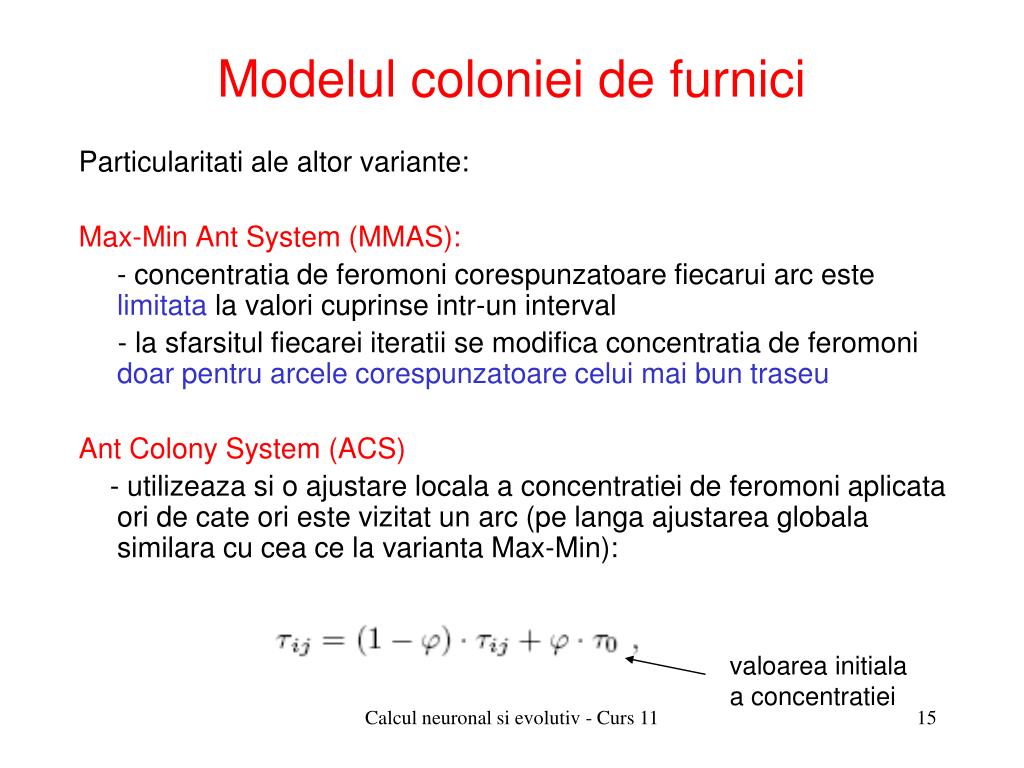 Modelul coloniei de furnici

Particularitati ale altor variante:

Max-Min Ant System (MMAS):

- concentratia de feromoni corespunzatoare fiecarui arc este limitata la valori cuprinse intr-un interval

- la sfarsitul fiecarei iteratii se modifica concentratia de feromoni doar pentru arcele corespunzatoare celui mai bun traseu

Ant Colony System (ACS)

- utilizeaza si o ajustare locala a concentratiei de feromoni aplicata ori de cate ori este vizitat un arc (pe langa ajustarea globala similara cu cea ce la varianta Max-Min):

$\tau_{ij} = (1 - \varphi) \cdot \tau_{ij} + \varphi \cdot \tau_0$ ,

valoarea initiala a concentratiei

Calcul neuronal si evolutiv - Curs 11

15